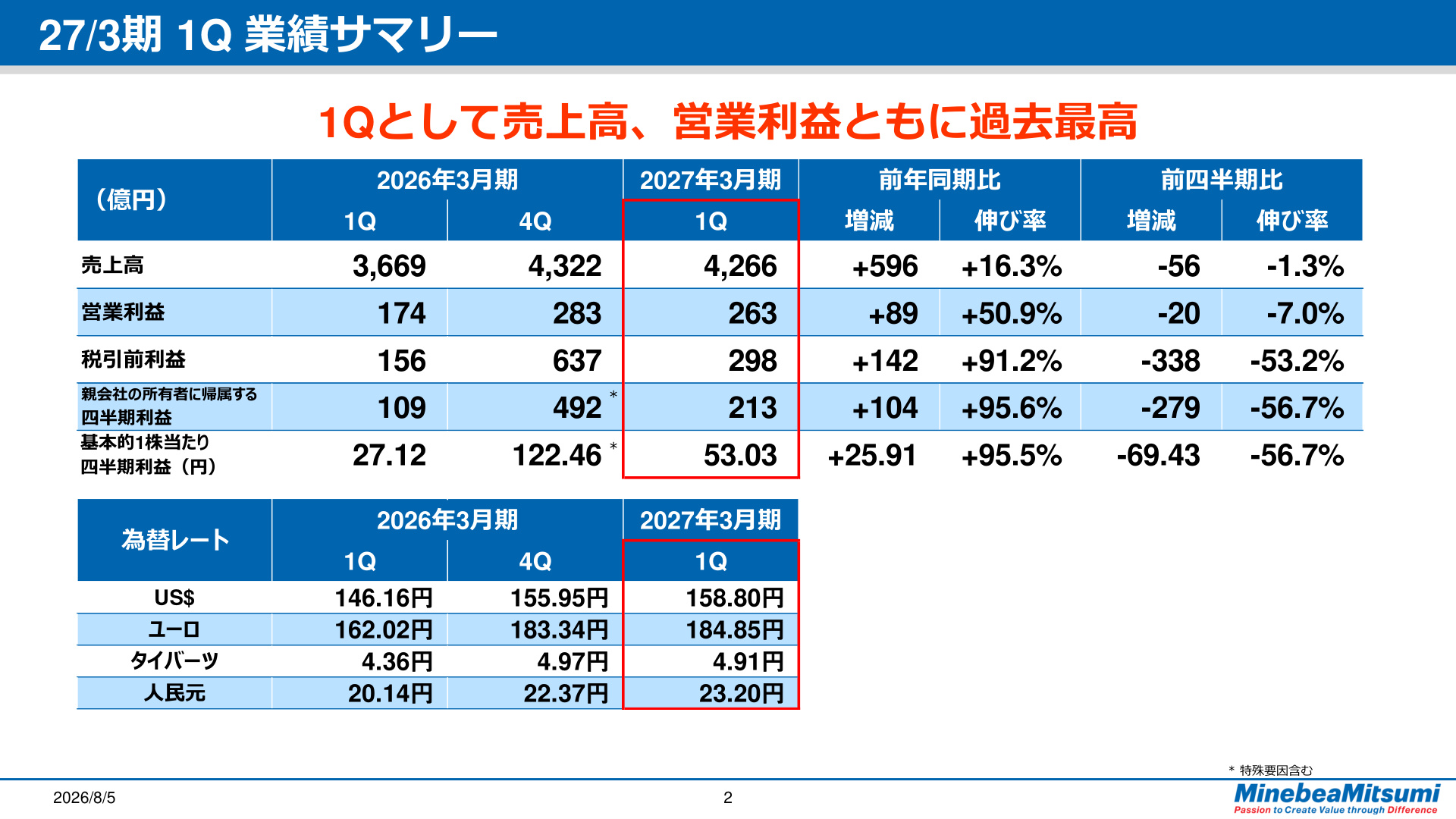 27/3期 1Q 業績サマリー

1Qとして売上高、営業利益ともに過去最高

| (億円) | 2026年3月期 |  | 2027年3月期 | 前年同期比 |  | 前四半期比 |  |
|---|---|---|---|---|---|---|---|
|  | 1Q | 4Q | 1Q | 増減 | 伸び率 | 増減 | 伸び率 |
| 売上高 | 3,669 | 4,322 | 4,266 | +596 | +16.3% | -56 | -1.3% |
| 営業利益 | 174 | 283 | 263 | +89 | +50.9% | -20 | -7.0% |
| 税引前利益 | 156 | 637 | 298 | +142 | +91.2% | -338 | -53.2% |
| 親会社の所有者に帰属する四半期利益 | 109 | 492 * | 213 | +104 | +95.6% | -279 | -56.7% |
| 基本的1株当たり四半期利益(円) | 27.12 | 122.46 * | 53.03 | +25.91 | +95.5% | -69.43 | -56.7% |

| 為替レート | 2026年3月期 |  | 2027年3月期 |
|---|---|---|---|
|  | 1Q | 4Q | 1Q |
| US$ | 146.16円 | 155.95円 | 158.80円 |
| ユーロ | 162.02円 | 183.34円 | 184.85円 |
| タイバーツ | 4.36円 | 4.97円 | 4.91円 |
| 人民元 | 20.14円 | 22.37円 | 23.20円 |

* 特殊要因含む

2026/8/5

2

MinebeaMitsumi
Passion to Create Value through Difference